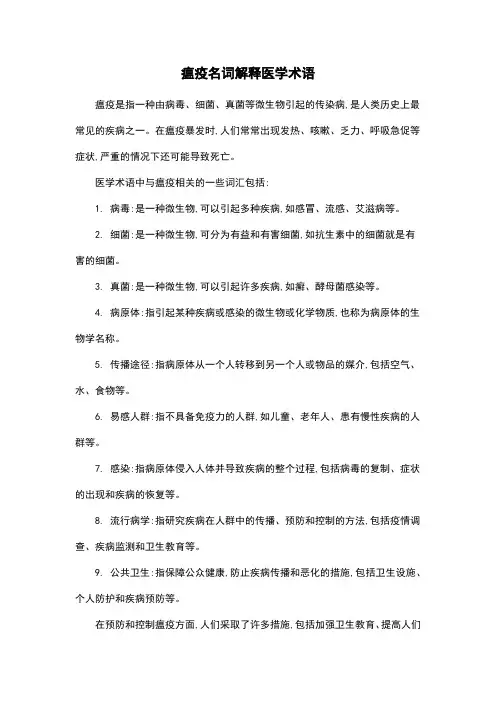 瘟疫名词解释医学术语

瘟疫是指一种由病毒、细菌、真菌等微生物引起的传染病，是人类历史上最常见的疾病之一。在瘟疫暴发时，人们常常出现发热、咳嗽、乏力、呼吸急促等症状，严重的情况下还可能导致死亡。

医学术语中与瘟疫相关的一些词汇包括：

1. 病毒：是一种微生物，可以引起多种疾病，如感冒、流感、艾滋病等。

2. 细菌：是一种微生物，可分为有益和有害细菌，如抗生素中的细菌就是有害的细菌。

3. 真菌：是一种微生物，可以引起许多疾病，如癣、酵母菌感染等。

4. 病原体：指引起某种疾病或感染的微生物或化学物质，也称为病原体的生物学名称。

5. 传播途径：指病原体从一个人转移到另一个人或物品的媒介，包括空气、水、食物等。

6. 易感人群：指不具备免疫力的人群，如儿童、老年人、患有慢性疾病的人群等。

7. 感染：指病原体侵入人体并导致疾病的整个过程，包括病毒的复制、症状的出现和疾病的恢复等。

8. 流行病学：指研究疾病在人群中的传播、预防和控制的方法，包括疫情调查、疾病监测和卫生教育等。

9. 公共卫生：指保障公众健康，防止疾病传播和恶化的措施，包括卫生设施、个人防护和疾病预防等。

在预防和控制瘟疫方面，人们采取了许多措施，包括加强卫生教育、提高人们